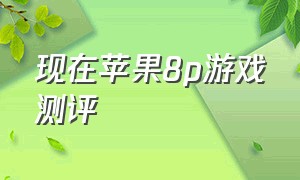 现在苹果8p游戏测评